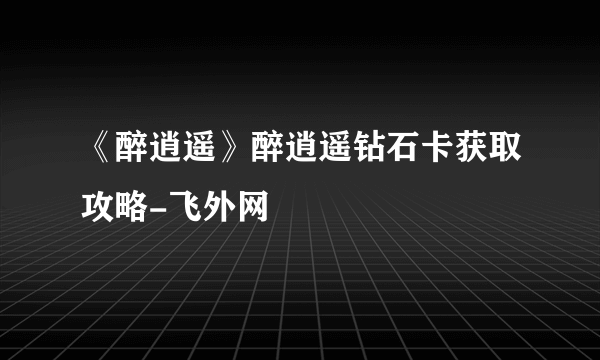 《醉逍遥》醉逍遥钻石卡获取攻略-飞外网